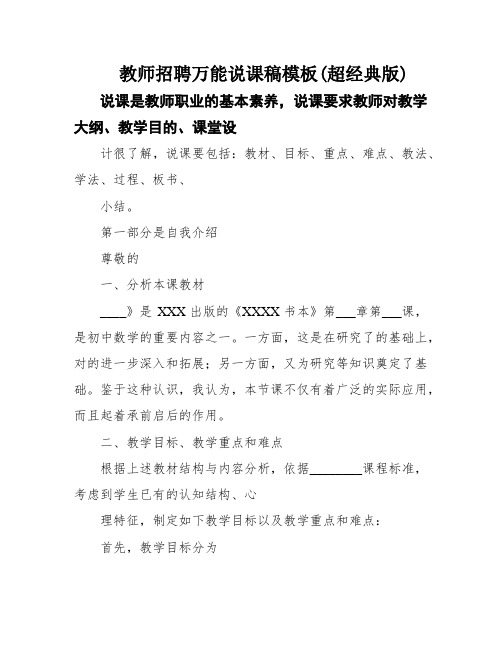 教师招聘万能说课稿模板(超经典版)

说课是教师职业的基本素养，说课要求教师对教学大纲、教学目的、课堂设

计很了解，说课要包括：教材、目标、重点、难点、教法、学法、过程、板书、

小结。

第一部分是自我介绍

尊敬的

一、分析本课教材

____》是 XXX 出版的《XXXX 书本》第___章第___课，是初中数学的重要内容之一。一方面，这是在研究了的基础上，对的进一步深入和拓展；另一方面，又为研究等知识奠定了基础。鉴于这种认识，我认为，本节课不仅有着广泛的实际应用，而且起着承前启后的作用。

二、教学目标、教学重点和难点

根据上述教材结构与内容分析，依据________课程标准，考虑到学生已有的认知结构、心

理特征，制定如下教学目标以及教学重点和难点：

首先，教学目标分为